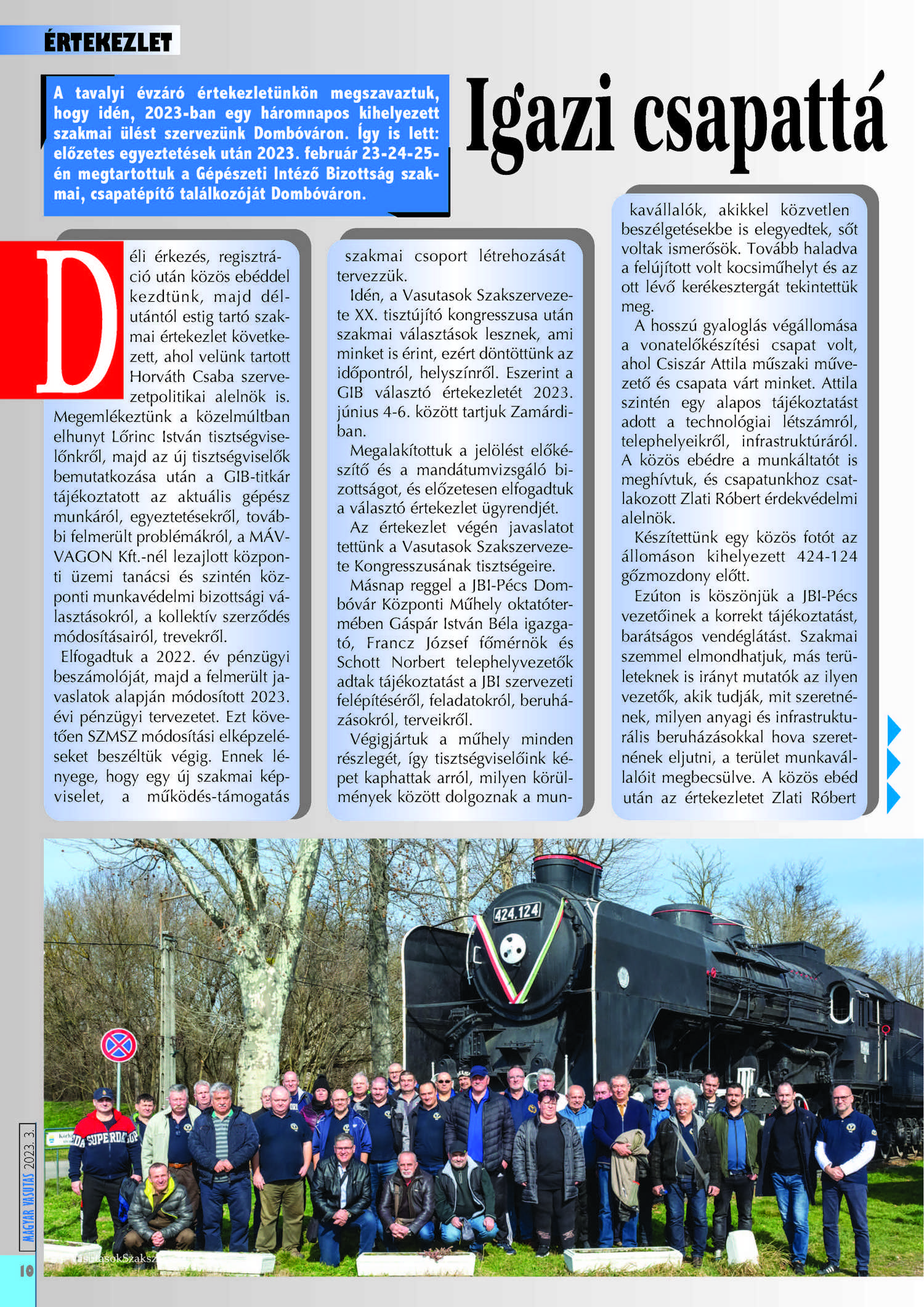 ÉRTEKEZLET

A tavalyi évzáró értekezletünkön megszavaztuk, hogy idén, 2023-ban egy háromnapos kihelyezett szakmai ülést szervezünk Dombóváron. Így is lett: előzetes egyeztetések után 2023. február 23-24-25-én megtartottuk a Gépészeti Intéző Bizottság szakmai, csapatépítő találkozóját Dombóváron.

Igazi csapattá

Déli érkezés, regisztráció után közös ebéddel kezdtünk, majd délutántól estig tartó szakmai értekezlet következett, ahol velünk tartott Horváth Csaba szervezetpolitikai alelnök is. Megemlékeztünk a közelmúltban elhunyt Lőrinc István tisztségviselőnkről, majd az új tisztségviselők bemutatkozása után a GIB-titkár tájékoztatott az aktuális gépész munkáról, egyeztetésekről, további felmerült problémákról, a MÁV-VAGON Kft.-nél lezajlott központi üzemi tanácsi és szintén központi munkavédelmi bizottsági választásokról, a kollektív szerződés módosításairól, trevekről.

Elfogadtuk a 2022. év pénzügyi beszámolóját, majd a felmerült javaslatok alapján módosított 2023. évi pénzügyi tervezetet. Ezt követően SZMSZ módosítási elképzeléseket beszéltük végig. Ennek lényege, hogy egy új szakmai képviselet, a működés-támogatás szakmai csoport létrehozását tervezzük.

Idén, a Vasutasok Szakszervezete XX. tisztújító kongresszusa után szakmai választások lesznek, ami minket is érint, ezért döntöttünk az időpontról, helyszínről. Eszerint a GIB választó értekezletét 2023. június 4-6. között tartjuk Zamárdiban.

Megalakítottuk a jelölést előkészítő és a mandátumvizsgáló bizottságot, és előzetesen elfogadtuk a választó értekezlet ügyrendjét.

Az értekezlet végén javaslatot tettünk a Vasutasok Szakszervezete Kongresszusának tisztségeire.

Másnap reggel a JBI-Pécs Dombóvár Központi Műhely oktatótermében Gáspár István Béla igazgató, Francz József főmérnök és Schott Norbert telephelyvezetők adtak tájékoztatást a JBI szervezeti felépítéséről, feladatokról, beruházásokról, terveikről.

Végigjártuk a műhely minden részlegét, így tisztségviselőink képet kaphattak arról, milyen körülmények között dolgoznak a munkavállalók, akikkel közvetlen beszélgetésekbe is elegyedtek, sőt voltak ismerősök. Tovább haladva a felújított volt kocsiműhelyt és az ott lévő kerékesztergát tekintettük meg.

A hosszú gyaloglás végállomása a vonatelőkészítési csapat volt, ahol Csiszár Attila műszaki művezető és csapata várt minket. Attila szintén egy alapos tájékoztatást adott a technológiai létszámról, telephelyeikről, infrastruktúráról. A közös ebédre a munkáltatót is meghívtuk, és csapatunkhoz csatlakozott Zlati Róbert érdekvédelmi alelnök.

Készítettünk egy közös fotót az állomáson kihelyezett 424-124 gőzmozdony előtt.

Ezúton is köszönjük a JBI-Pécs vezetőinek a korrekt tájékoztatást, barátságos vendéglátást. Szakmai szemmel elmondhatjuk, más területeknek is irányt mutatók az ilyen vezetők, akik tudják, mit szeretnének, milyen anyagi és infrastrukturális beruházásokkal hova szeretnének eljutni, a terület munkavállalóit megbecsülve. A közös ebéd után az értekezletet Zlati Róbert

424.124

MAGYAR VASUTAS 2023. 3.

10